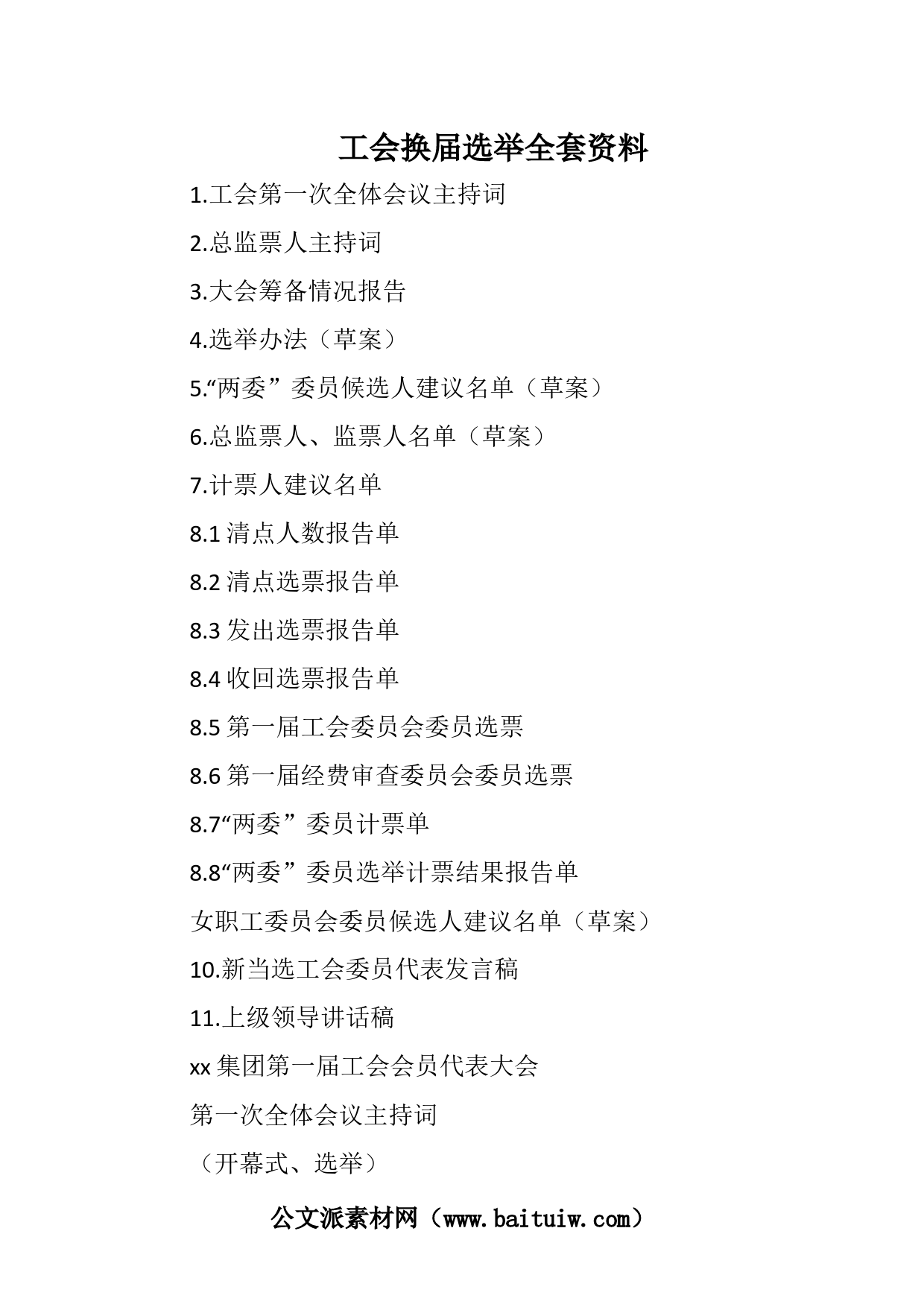 工会换届选举全套资料

1.工会第一次全体会议主持词

2.总监票人主持词

3.大会筹备情况报告

4.选举办法（草案）

5.“两委”委员候选人建议名单（草案）

6.总监票人、监票人名单（草案）

7.计票人建议名单

8.1 清点人数报告单

8.2 清点选票报告单

8.3 发出选票报告单

8.4 收回选票报告单

8.5 第一届工会委员会委员选票

8.6 第一届经费审查委员会委员选票

8.7“两委”委员计票单

8.8“两委”委员选举计票结果报告单

女职工委员会委员候选人建议名单（草案）

10.新当选工会委员代表发言稿

11.上级领导讲话稿

xx 集团第一届工会会员代表大会

第一次全体会议主持词

（开幕式、选举）

公文派素材网（www.baituiw.com）